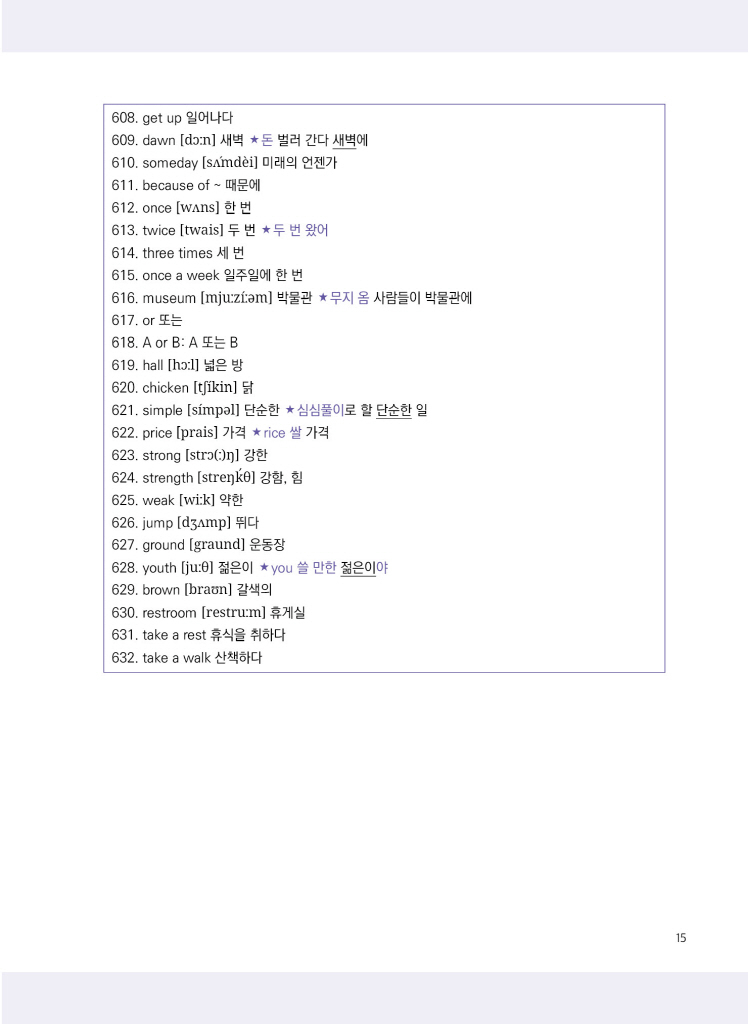 608. get up 일어나다
609. dawn [dɔːn] 새벽 ★돈 벌러 간다 새벽에
610. someday [sʌ́mdèi] 미래의 언젠가
611. because of ~ 때문에
612. once [wʌns] 한 번
613. twice [twais] 두 번 ★두 번 왔어
614. three times 세 번
615. once a week 일주일에 한 번
616. museum [mjuːzíːəm] 박물관 ★무지 옴 사람들이 박물관에
617. or 또는
618. A or B: A 또는 B
619. hall [hɔːl] 넓은 방
620. chicken [tʃíkin] 닭
621. simple [símpəl] 단순한 ★심심풀이로 할 단순한 일
622. price [prais] 가격 ★rice 쌀 가격
623. strong [strɔ(ː)ŋ] 강한
624. strength [streŋkθ] 강함, 힘
625. weak [wiːk] 약한
626. jump [dʒʌmp] 뛰다
627. ground [graund] 운동장
628. youth [juːθ] 젊은이 ★you 쓸 만한 젊은이야
629. brown [braʊn] 갈색의
630. restroom [restruːm] 휴게실
631. take a rest 휴식을 취하다
632. take a walk 산책하다

15